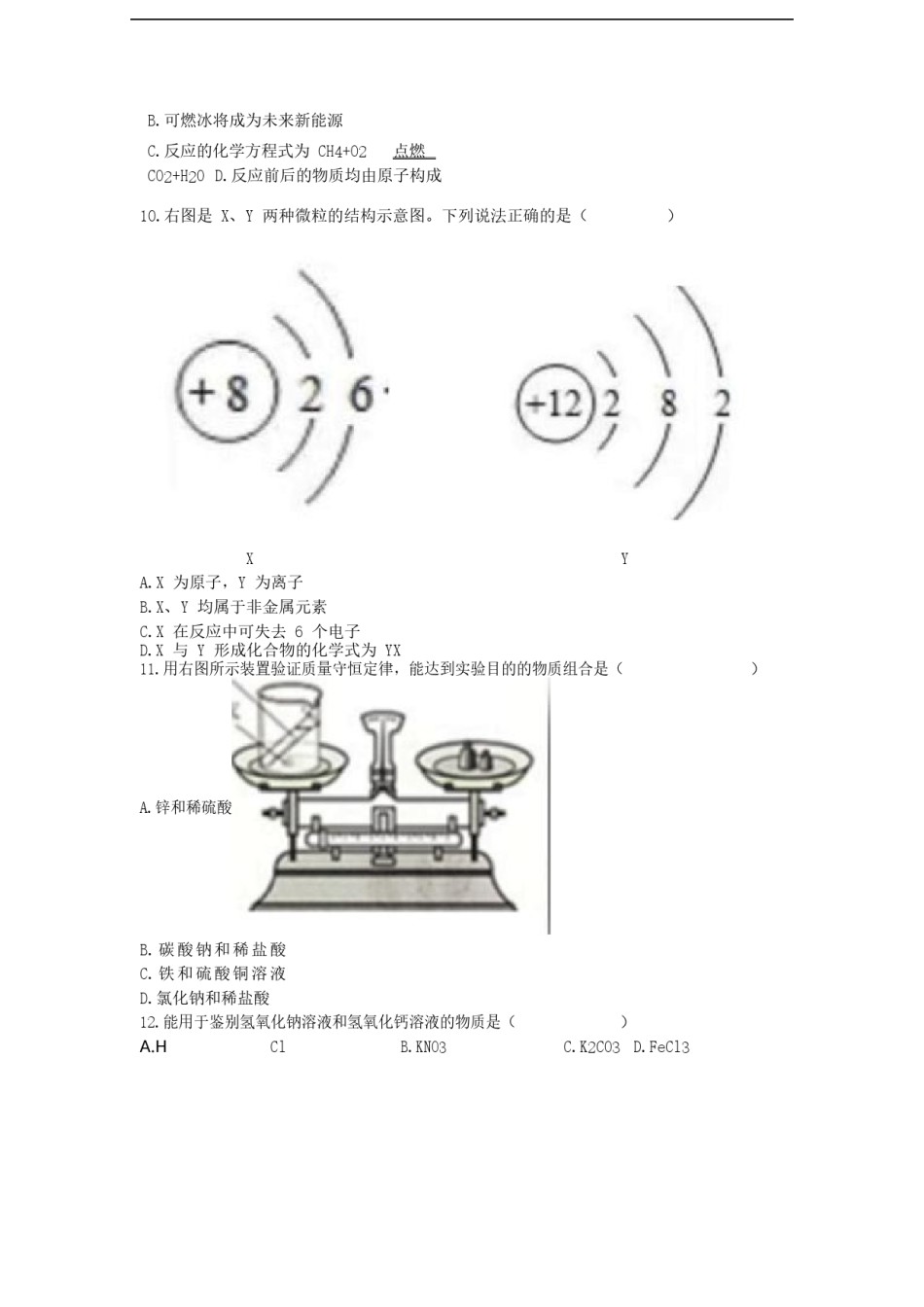 B.可燃冰将成为未来新能源

C.反应的化学方程式为 CH4+O2 点燃 CO2+H2O D.反应前后的物质均由原子构成

10.右图是 X、Y 两种微粒的结构示意图。下列说法正确的是（ ）

+8 2 6

+12 2 8 2

X

Y

A.X 为原子，Y 为离子
B.X、Y 均属于非金属元素
C.X 在反应中可失去 6 个电子
D.X 与 Y 形成化合物的化学式为 YX

11.用右图所示装置验证质量守恒定律，能达到实验目的的物质组合是（ ）

A.锌和稀硫酸

B.碳酸钠和稀盐酸
C.铁和硫酸铜溶液
D.氯化钠和稀盐酸

12.能用于鉴别氢氧化钠溶液和氢氧化钙溶液的物质是（ ）

A.H Cl B.KNO3 C.K2CO3 D.FeCl3